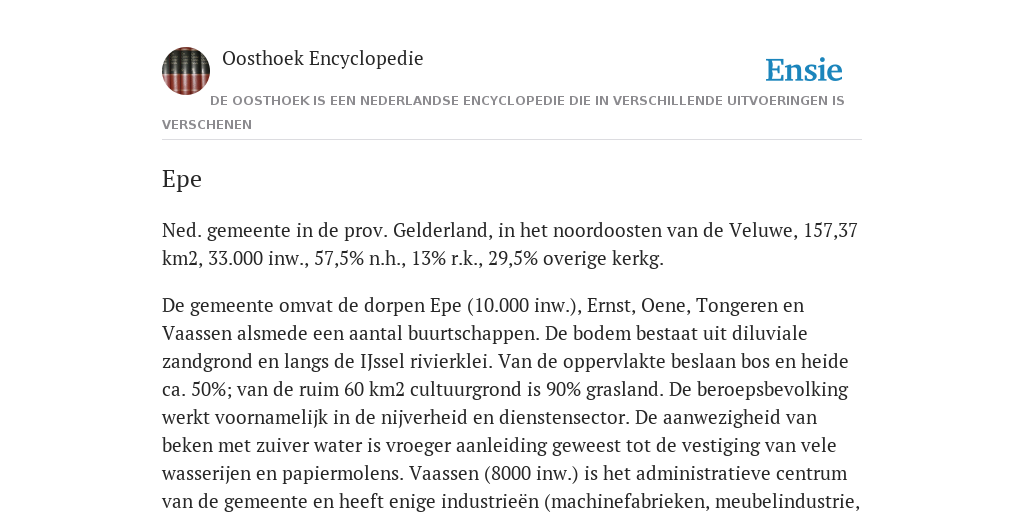 Oosthoek Encyclopedie

Ensie

DE OOSTHOEK IS EEN NEDERLANDSE ENCYCLOPEDIE DIE IN VERSCHILLENDE UITVOERINGEN IS VERSCHENEN

Epe

Ned. gemeente in de prov. Gelderland, in het noordoosten van de Veluwe, 157,37 km2, 33.000 inw., 57,5% n.h., 13% r.k., 29,5% overige kerkg.

De gemeente omvat de dorpen Epe (10.000 inw.), Ernst, Oene, Tongeren en Vaassen alsmede een aantal buurtschappen. De bodem bestaat uit diluviale zandgrond en langs de IJssel rivierklei. Van de oppervlakte beslaan bos en heide ca. 50%; van de ruim 60 km2 cultuurgrond is 90% grasland. De beroepsbevolking werkt voornamelijk in de nijverheid en dienstensector. De aanwezigheid van beken met zuiver water is vroeger aanleiding geweest tot de vestiging van vele wasserijen en papiermolens. Vaassen (8000 inw.) is het administratieve centrum van de gemeente en heeft enige industrieën (machinefabrieken, meubelindustrie,